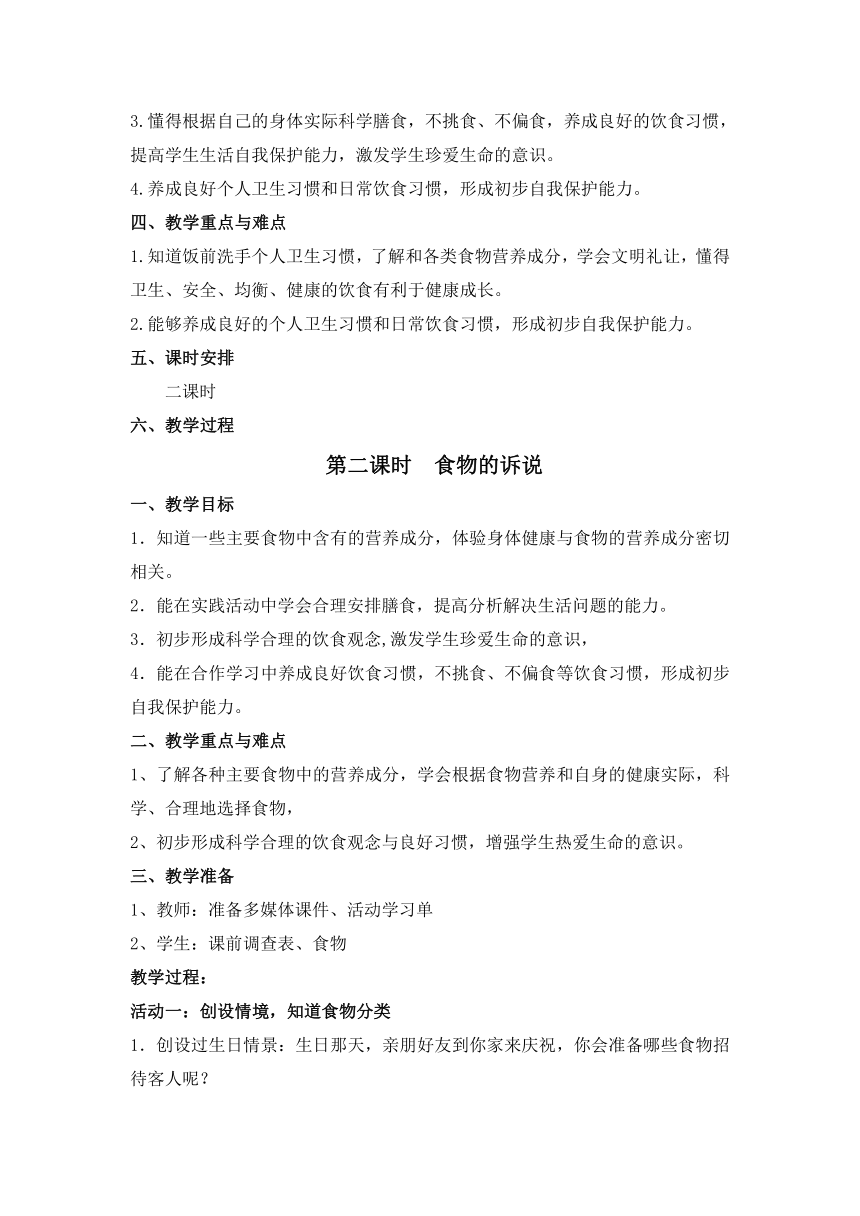 3.懂得根据自己的身体实际科学膳食，不挑食、不偏食，养成良好的饮食习惯，提高学生生活自我保护能力，激发学生珍爱生命的意识。

4.养成良好个人卫生习惯和日常饮食习惯，形成初步自我保护能力。

四、教学重点与难点

1.知道饭前洗手个人卫生习惯，了解和各类食物营养成分，学会文明礼让，懂得卫生、安全、均衡、健康的饮食有利于健康成长。

2.能够养成良好的个人卫生习惯和日常饮食习惯，形成初步自我保护能力。

五、课时安排

二课时

六、教学过程

第二课时　食物的诉说

一、教学目标

1．知道一些主要食物中含有的营养成分，体验身体健康与食物的营养成分密切相关。

2．能在实践活动中学会合理安排膳食，提高分析解决生活问题的能力。

3．初步形成科学合理的饮食观念,激发学生珍爱生命的意识，

4．能在合作学习中养成良好饮食习惯，不挑食、不偏食等饮食习惯，形成初步自我保护能力。

二、教学重点与难点

1、了解各种主要食物中的营养成分，学会根据食物营养和自身的健康实际，科学、合理地选择食物，

2、初步形成科学合理的饮食观念与良好习惯，增强学生热爱生命的意识。

三、教学准备

1、教师：准备多媒体课件、活动学习单

2、学生：课前调查表、食物

教学过程：

活动一：创设情境，知道食物分类

1．创设过生日情景：生日那天，亲朋好友到你家来庆祝，你会准备哪些食物招待客人呢？